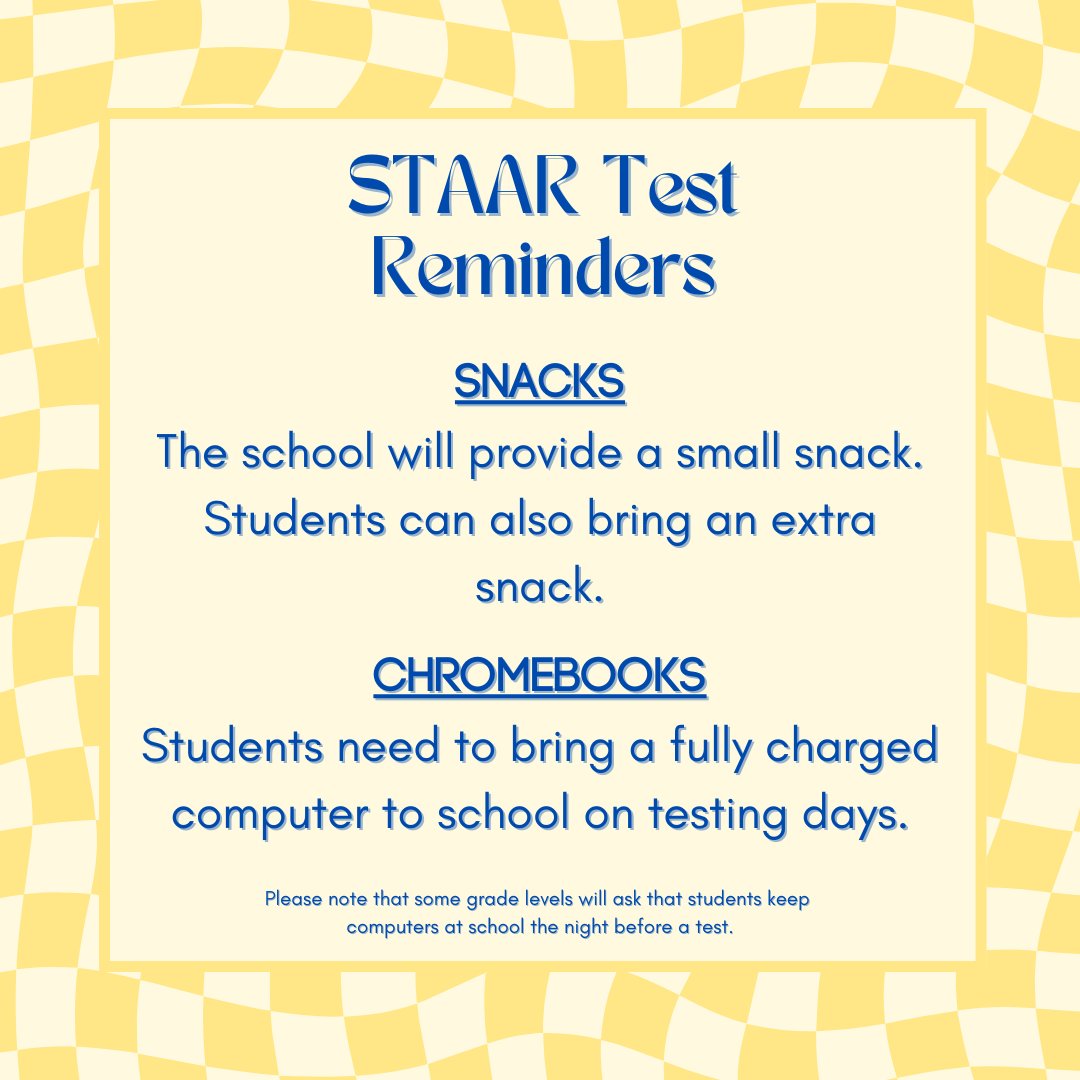 STAAR Test Reminders

SNACKS

The school will provide a small snack. Students can also bring an extra snack.

CHROMEBOOKS

Students need to bring a fully charged computer to school on testing days.

Please note that some grade levels will ask that students keep computers at school the night before a test.